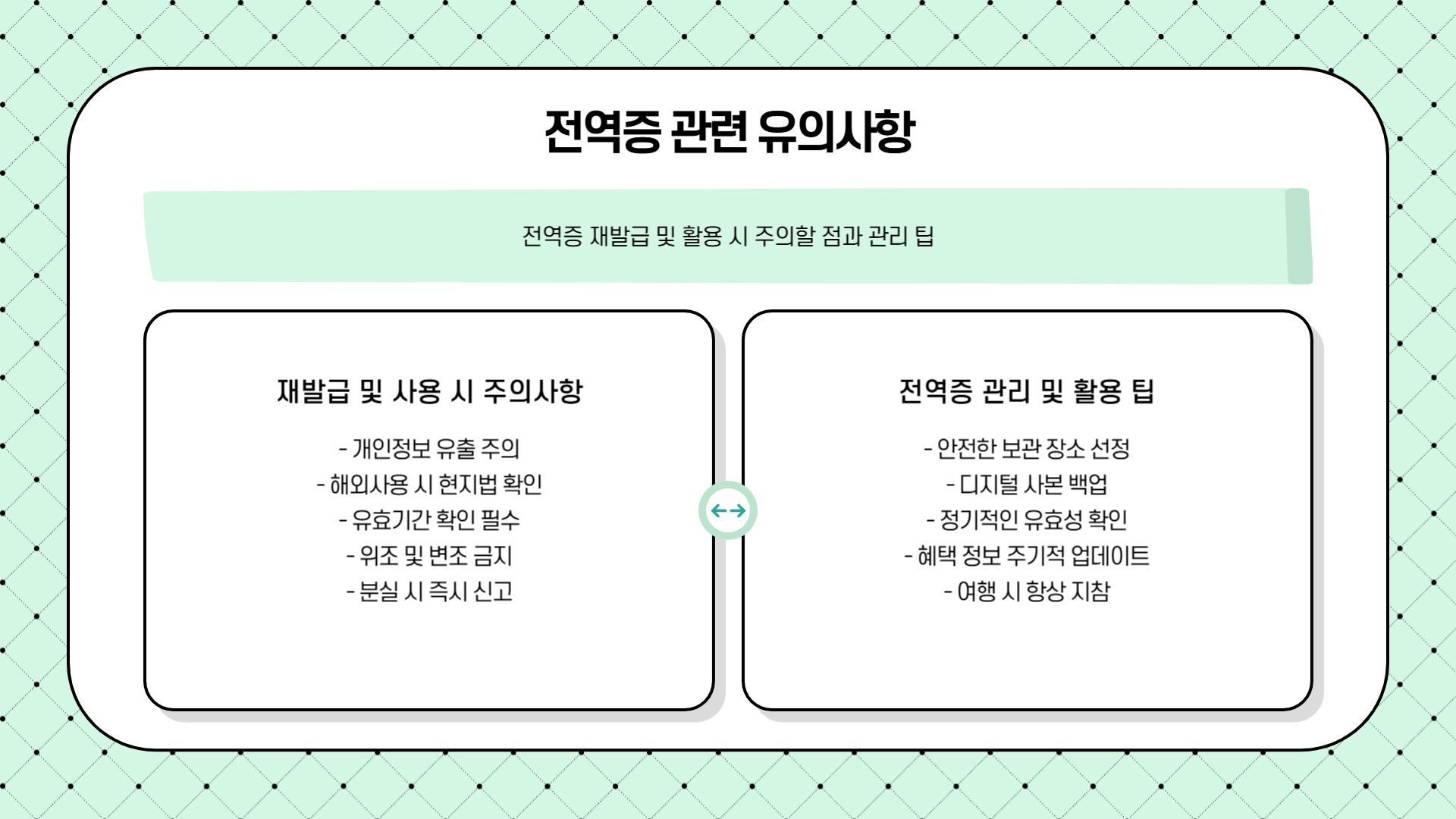 전역증 관련 유의사항

전역증 재발급 및 활용 시 주의할 점과 관리 팁

재발급 및 사용 시 주의사항

- 개인정보 유출 주의
- 해외사용 시 현지법 확인
- 유효기간 확인 필수
- 위조 및 변조 금지
- 분실 시 즉시 신고

전역증 관리 및 활용 팁

- 안전한 보관 장소 선정
- 디지털 사본 백업
- 정기적인 유효성 확인
- 혜택 정보 주기적 업데이트
- 여행 시 항상 지참